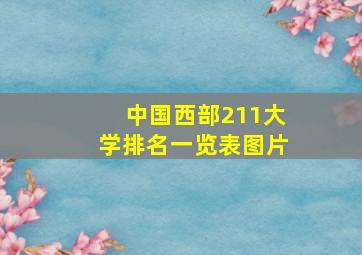 中国西部211大学排名一览表图片